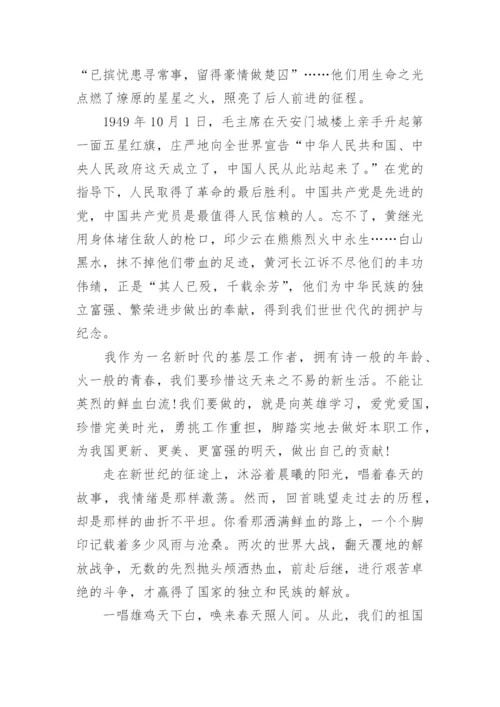 “已摈忧患寻常事，留得豪情做楚囚”……他们用生命之光点燃了燎原的星星之火，照亮了后人前进的征程。

1949 年 10 月 1 日，毛主席在天安门城楼上亲手升起第一面五星红旗，庄严地向全世界宣告“中华人民共和国、中央人民政府这天成立了，中国人民从此站起来了。”在党的指导下，人民取得了革命的最后胜利。中国共产党是先进的党，中国共产党员是最值得人民信赖的人。忘不了，黄继光用身体堵住敌人的枪口，邱少云在熊熊烈火中永生……白山黑水，抹不掉他们带血的足迹，黄河长江诉不尽他们的丰功伟绩，正是“其人已殁，千载余芳”，他们为中华民族的独立富强、繁荣进步做出的奉献，得到我们世世代代的拥护与纪念。

我作为一名新时代的基层工作者，拥有诗一般的年龄、火一般的青春，我们要珍惜这天来之不易的新生活。不能让英烈的鲜血白流！我们要做的，就是向英雄学习，爱党爱国，珍惜完美时光，勇挑工作重担，脚踏实地去做好本职工作，为我国更新、更美、更富强的明天，做出自己的贡献！

走在新世纪的征途上，沐浴着晨曦的阳光，唱着春天的故事，我情绪是那样激荡。然而，回首眺望走过去的历程，却是那样的曲折不平坦。你看那洒满鲜血的路上，一个个脚印记载着多少风雨与沧桑。两次的世界大战，翻天覆地的解放战争，无数的先烈抛头颅洒热血，前赴后继，进行艰苦卓绝的斗争，才赢得了国家的独立和民族的解放。

一唱雄鸡天下白，唤来春天照人间。从此，我们的祖国